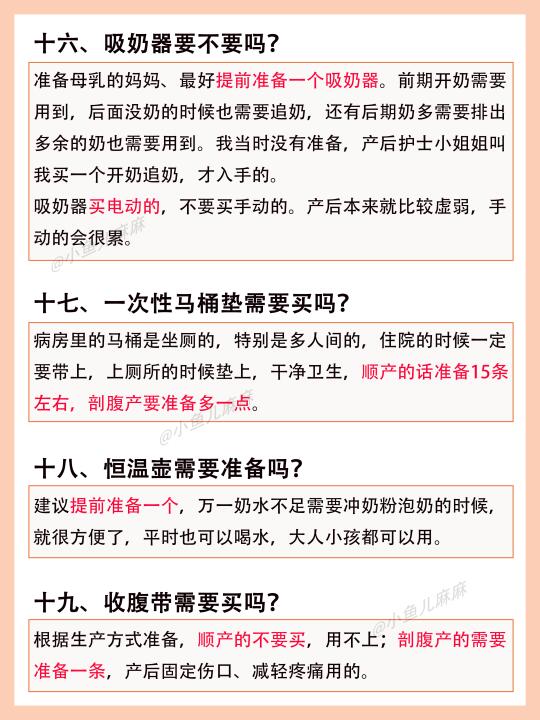 十六、吸奶器要不要吗？

准备母乳的妈妈、最好提前准备一个吸奶器。前期开奶需要用到，后面没奶的时候也需要追奶，还有后期奶多需要排出多余的奶也需要用到。我当时没有准备，产后护士小姐姐叫我买一个开奶追奶，才入手的。
吸奶器买电动的，不要买手动的。产后本来就比较虚弱，手动的会很累。

@小鱼儿麻麻

十七、一次性马桶垫需要买吗？

病房里的马桶是坐厕的，特别是多人间的，住院的时候一定要带上，上厕所的时候垫上，干净卫生，顺产的话准备15条左右，剖腹产要准备多一点。

@小鱼儿麻麻

十八、恒温壶需要准备吗？

建议提前准备一个，万一奶水不足需要冲奶粉泡奶的时候，就很方便了，平时也可以喝水，大人小孩都可以用。

十九、收腹带需要买吗？

@小鱼儿麻麻

根据生产方式准备，顺产的不要买，用不上；剖腹产的需要准备一条，产后固定伤口、减轻疼痛用的。